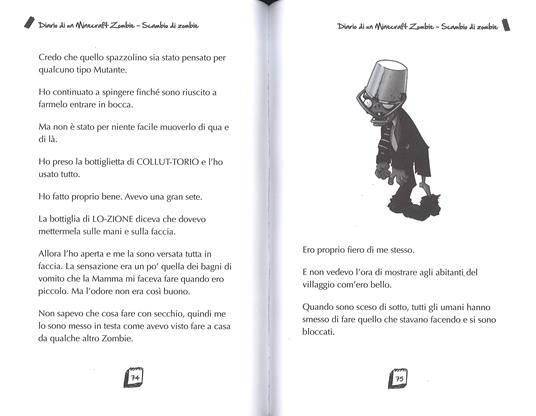 Diario di un Minecraft Zombie – Scambio di zombie

Credo che quello spazzolino sia stato pensato per qualcuno tipo Mutante.

Ho continuato a spingere finché sono riuscito a farmelo entrare in bocca.

Ma non è stato per niente facile muoverlo di qua e di là.

Ho preso la bottiglietta di COLLUT-TORIO e l'ho usato tutto.

Ho fatto proprio bene. Avevo una gran sete.

La bottiglia di LO-ZIONE diceva che dovevo mettermela sulle mani e sulla faccia.

Allora l'ho aperta e me la sono versata tutta in faccia. La sensazione era un po' quella dei bagni di vomito che la Mamma mi faceva fare quando ero piccolo. Ma l'odore non era così buono.

Non sapevo che cosa fare con secchio, quindi me lo sono messo in testa come avevo visto fare a casa da qualche altro Zombie.

74

Diario di un Minecraft Zombie – Scambio di zombie

Ero proprio fiero di me stesso.

E non vedevo l'ora di mostrare agli abitanti del villaggio com'ero bello.

Quando sono sceso di sotto, tutti gli umani hanno smesso di fare quello che stavano facendo e si sono bloccati.

75